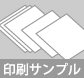 印刷サンプル